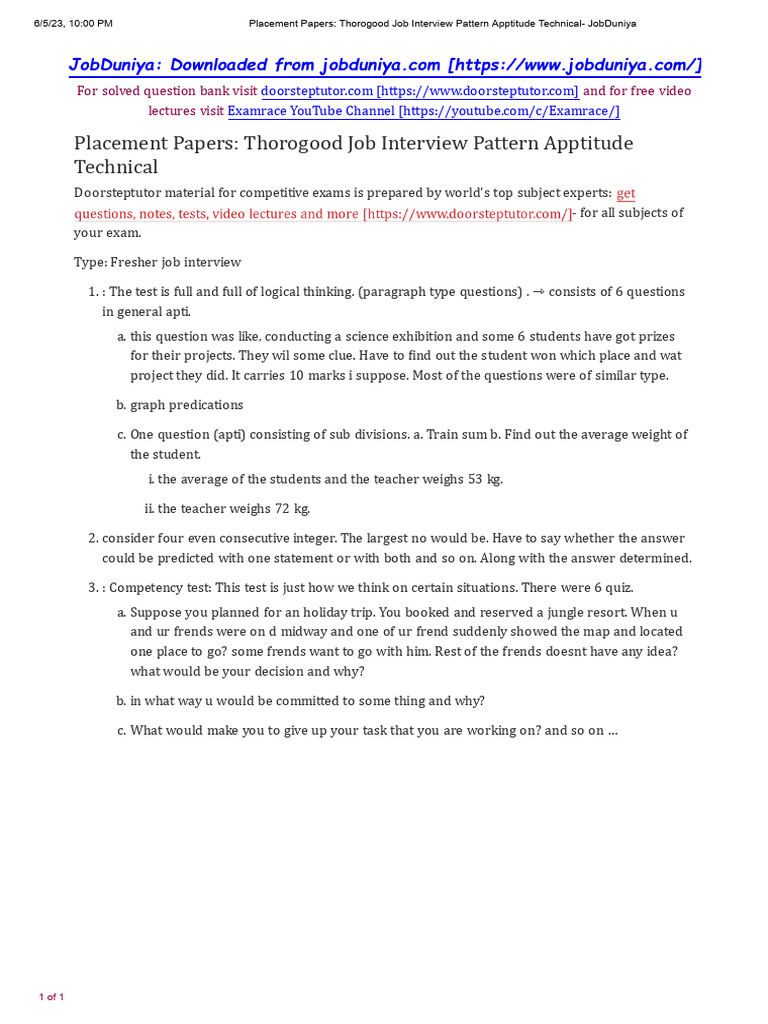 6/5/23, 10:00 PM Placement Papers: Thorogood Job Interview Pattern Apptitude Technical- JobDuniya

JobDuniya: Downloaded from jobduniya.com [https://www.jobduniya.com/]

For solved question bank visit doorsteptutor.com [https://www.doorsteptutor.com] and for free video lectures visit Examrace YouTube Channel [https://youtube.com/c/Examrace/]

Placement Papers: Thorogood Job Interview Pattern Apptitude Technical

Doorsteptutor material for competitive exams is prepared by world's top subject experts: get questions, notes, tests, video lectures and more [https://www.doorsteptutor.com/]- for all subjects of your exam.

Type: Fresher job interview

1. : The test is full and full of logical thinking. (paragraph type questions) . → consists of 6 questions in general apti.

a. this question was like, conducting a science exhibition and some 6 students have got prizes for their projects. They wil some clue. Have to find out the student won which place and wat project they did. It carries 10 marks i suppose. Most of the questions were of similar type.

b. graph predications

c. One question (apti) consisting of sub divisions. a. Train sum b. Find out the average weight of the student.

i. the average of the students and the teacher weighs 53 kg.

ii. the teacher weighs 72 kg.

2. consider four even consecutive integer. The largest no would be. Have to say whether the answer could be predicted with one statement or with both and so on. Along with the answer determined.

3. : Competency test: This test is just how we think on certain situations. There were 6 quiz.

a. Suppose you planned for an holiday trip. You booked and reserved a jungle resort. When u and ur frends were on d midway and one of ur frend suddenly showed the map and located one place to go? some frends want to go with him. Rest of the frends doesnt have any idea? what would be your decision and why?

b. in what way u would be committed to some thing and why?

c. What would make you to give up your task that you are working on? and so on …

1 of 1